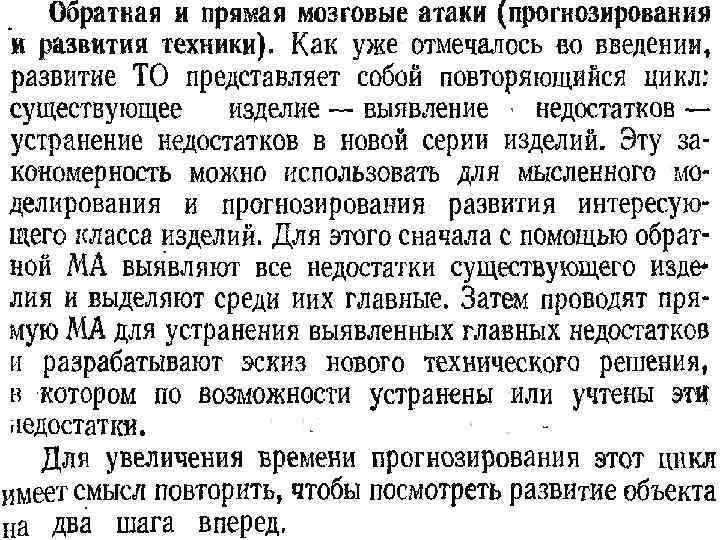 Обратная и прямая мозговые атаки (прогнозирования и развития техники). Как уже отмечалось во введении, развитие ТО представляет собой повторяющийся цикл: существующее изделие — выявление недостатков — устранение недостатков в новой серии изделий. Эту закономерность можно использовать для мысленного моделирования и прогнозирования развития интересующего класса изделий. Для этого сначала с помощью обратной МА выявляют все недостатки существующего изделия и выделяют среди иих главные. Затем проводят прямую МА для устранения выявленных главных недостатков и разрабатывают эскиз нового технического решения, в котором по возможности устранены или учтены эти недостатки.

Для увеличения времени прогнозирования этот цикл имеет смысл повторить, чтобы посмотреть развитие объекта на два шага вперед.